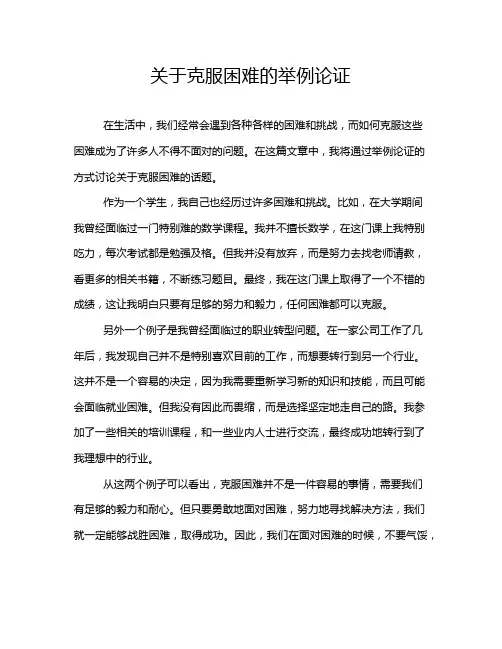 关于克服困难的举例论证

在生活中，我们经常会遇到各种各样的困难和挑战，而如何克服这些困难成为了许多人不得不面对的问题。在这篇文章中，我将通过举例论证的方式讨论关于克服困难的话题。

作为一个学生，我自己也经历过许多困难和挑战。比如，在大学期间我曾经面临过一门特别难的数学课程。我并不擅长数学，在这门课上我特别吃力，每次考试都是勉强及格。但我并没有放弃，而是努力去找老师请教，看更多的相关书籍，不断练习题目。最终，我在这门课上取得了一个不错的成绩，这让我明白只要有足够的努力和毅力，任何困难都可以克服。

另外一个例子是我曾经面临过的职业转型问题。在一家公司工作了几年后，我发现自己并不是特别喜欢目前的工作，而想要转行到另一个行业。这并不是一个容易的决定，因为我需要重新学习新的知识和技能，而且可能会面临就业困难。但我没有因此而畏缩，而是选择坚定地走自己的路。我参加了一些相关的培训课程，和一些业内人士进行交流，最终成功地转行到了我理想中的行业。

从这两个例子可以看出，克服困难并不是一件容易的事情，需要我们有足够的毅力和耐心。但只要勇敢地面对困难，努力地寻找解决方法，我们就一定能够战胜困难，取得成功。因此，我们在面对困难的时候，不要气馁，